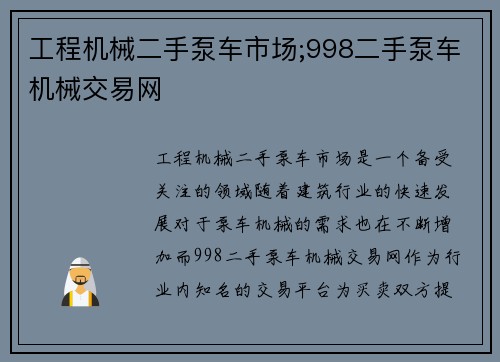 工程机械二手泵车市场;998二手泵车机械交易网

工程机械二手泵车市场是一个备受关注的领域随着建筑行业的快速发展对于泵车机械的需求也在不断增加而998二手泵车机械交易网作为行业内知名的交易平台为买卖双方提